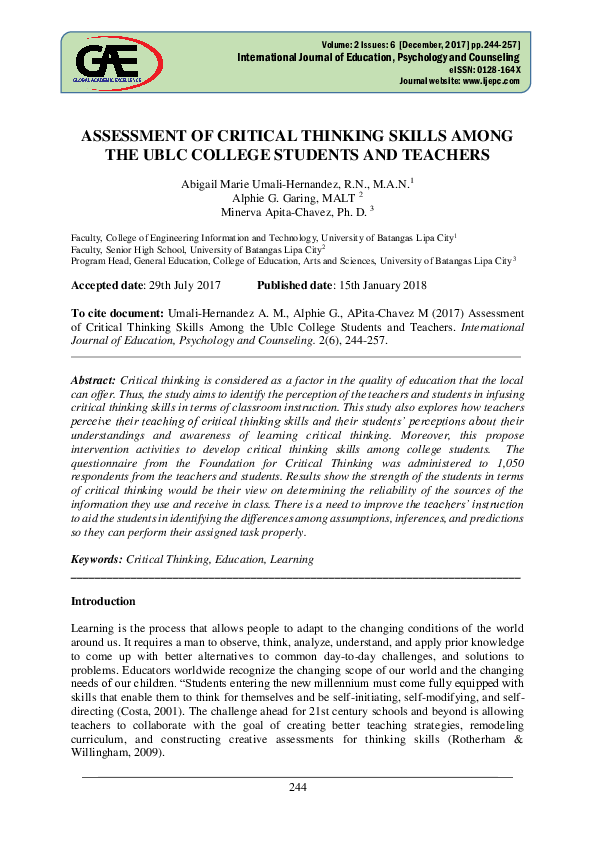 GAE
GLOBAL ACADEMIC EXCELLENCE

Volume: 2 Issues: 6 [December, 2017] pp.244-257]
International Journal of Education, Psychology and Counseling
eISSN: 0128-164X
Journal website: www.ijepc.com

ASSESSMENT OF CRITICAL THINKING SKILLS AMONG THE UBLC COLLEGE STUDENTS AND TEACHERS

Abigail Marie Umali-Hernandez, R.N., M.A.N.$^1$
Alphie G. Garing, MALT $^2$
Minerva Apita-Chavez, Ph. D. $^3$

Faculty, College of Engineering Information and Technology, University of Batangas Lipa City$^1$
Faculty, Senior High School, University of Batangas Lipa City$^2$
Program Head, General Education, College of Education, Arts and Sciences, University of Batangas Lipa City$^3$

Accepted date: 29th July 2017 Published date: 15th January 2018

To cite document: Umali-Hernandez A. M., Alphie G., APita-Chavez M (2017) Assessment of Critical Thinking Skills Among the Ublc College Students and Teachers. International Journal of Education, Psychology and Counseling. 2(6), 244-257.

Abstract: Critical thinking is considered as a factor in the quality of education that the local can offer. Thus, the study aims to identify the perception of the teachers and students in infusing critical thinking skills in terms of classroom instruction. This study also explores how teachers perceive their teaching of critical thinking skills and their students' perceptions about their understandings and awareness of learning critical thinking. Moreover, this propose intervention activities to develop critical thinking skills among college students. The questionnaire from the Foundation for Critical Thinking was administered to 1,050 respondents from the teachers and students. Results show the strength of the students in terms of critical thinking would be their view on determining the reliability of the sources of the information they use and receive in class. There is a need to improve the teachers' instruction to aid the students in identifying the differences among assumptions, inferences, and predictions so they can perform their assigned task properly.

Keywords: Critical Thinking, Education, Learning

Introduction

Learning is the process that allows people to adapt to the changing conditions of the world around us. It requires a man to observe, think, analyze, understand, and apply prior knowledge to come up with better alternatives to common day-to-day challenges, and solutions to problems. Educators worldwide recognize the changing scope of our world and the changing needs of our children. "Students entering the new millennium must come fully equipped with skills that enable them to think for themselves and be self-initiating, self-modifying, and self-directing (Costa, 2001). The challenge ahead for 21st century schools and beyond is allowing teachers to collaborate with the goal of creating better teaching strategies, remodeling curriculum, and constructing creative assessments for thinking skills (Rotherham & Willingham, 2009).

244